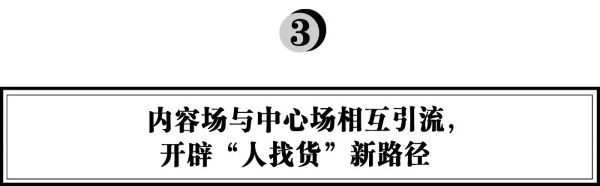 3

内容场与中心场相互引流，
开辟“人找货”新路径